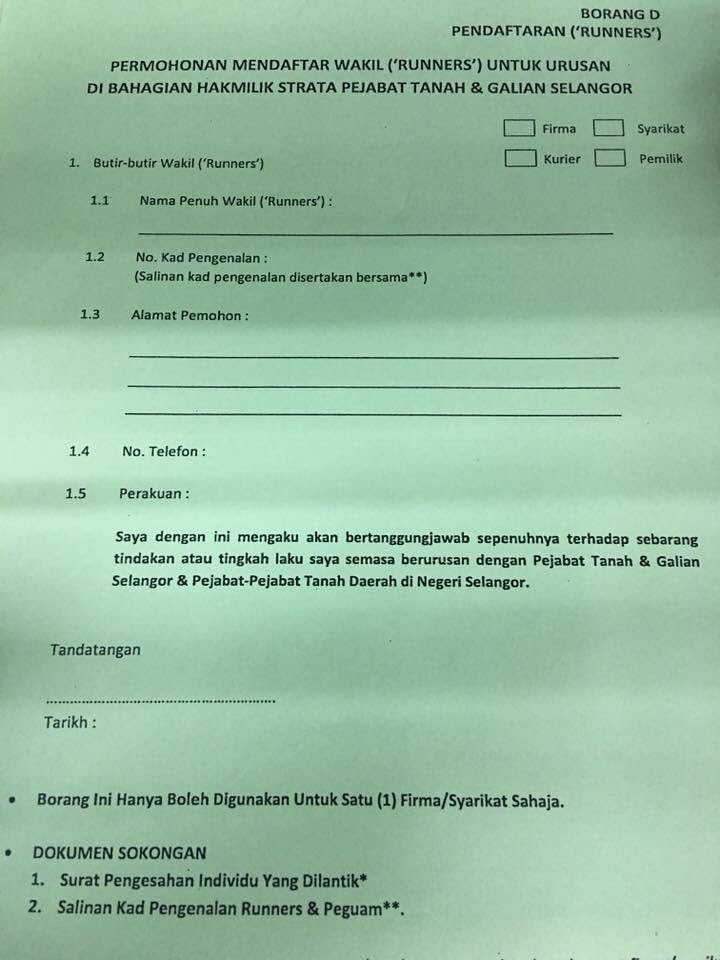 BORANG D
PENDAFTARAN ('RUNNERS')

PERMOHONAN MENDAFTAR WAKIL ('RUNNERS') UNTUK URUSAN
DI BAHAGIAN HAKMILIK STRATA PEJABAT TANAH & GALIAN SELANGOR

Firma
Syarikat
Kurier
Pemilik

1. Butir-butir Wakil ('Runners')

1.1 Nama Penuh Wakil ('Runners') :

1.2 No. Kad Pengenalan :
(Salinan kad pengenalan disertakan bersama**)

1.3 Alamat Pemohon :

1.4 No. Telefon :

1.5 Perakuan :

Saya dengan ini mengaku akan bertanggungjawab sepenuhnya terhadap sebarang tindakan atau tingkah laku saya semasa berurusan dengan Pejabat Tanah & Galian Selangor & Pejabat-Pejabat Tanah Daerah di Negeri Selangor.

Tandatangan

Tarikh :

• Borang Ini Hanya Boleh Digunakan Untuk Satu (1) Firma/Syarikat Sahaja.

• DOKUMEN SOKONGAN
1. Surat Pengesahan Individu Yang Dilantik*
2. Salinan Kad Pengenalan Runners & Peguam**.